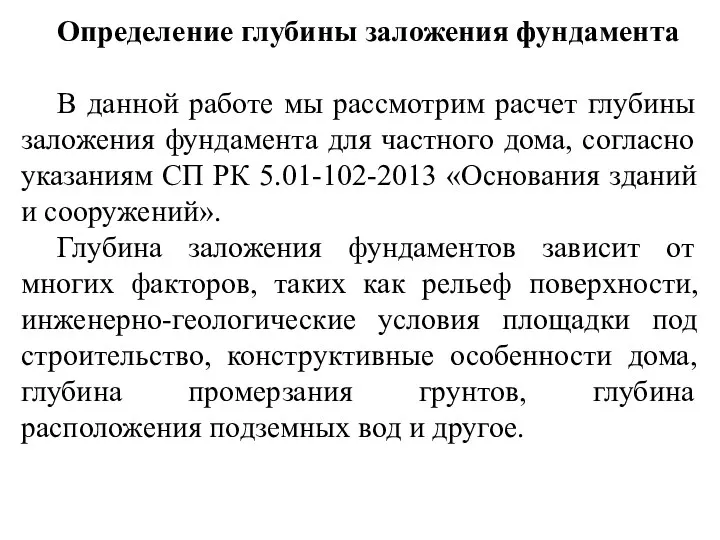 Определение глубины заложения фундамента

В данной работе мы рассмотрим расчет глубины заложения фундамента для частного дома, согласно указаниям СП РК 5.01-102-2013 «Основания зданий и сооружений».

Глубина заложения фундаментов зависит от многих факторов, таких как рельеф поверхности, инженерно-геологические условия площадки под строительство, конструктивные особенности дома, глубина промерзания грунтов, глубина расположения подземных вод и другое.